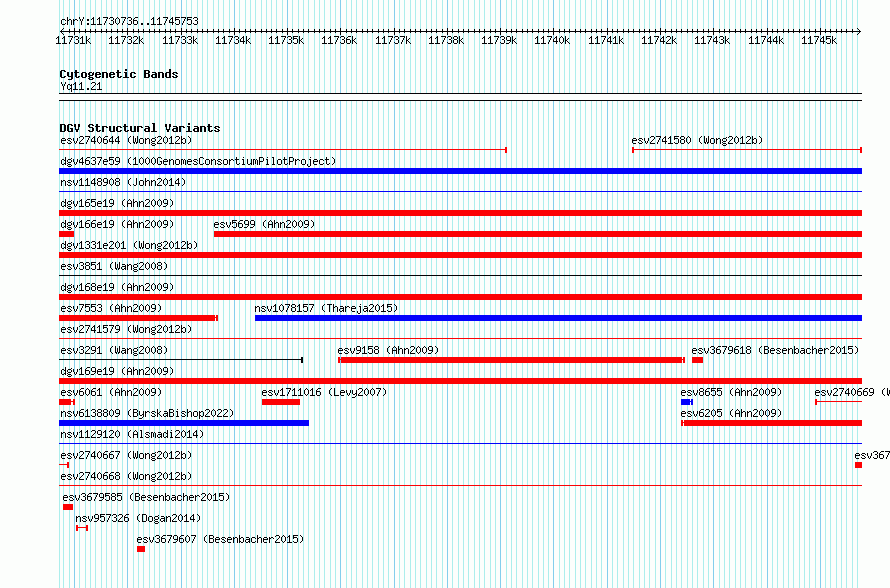 chrY:11730736..11745753

11731k 11732k 11733k 11734k 11735k 11736k 11737k 11738k 11739k 11740k 11741k 11742k 11743k 11744k 11745k

Cytogenetic Bands
Yq11.21

DGV Structural Variants
esv2740644 (Wong2012b)
esv2741580 (Wong2012b)
dgv4637e59 (1000GenomesConsortiumPilotProject)
nsv1148908 (John2014)
dgv165e19 (Ahn2009)
dgv166e19 (Ahn2009)
esv5699 (Ahn2009)
dgv1331e201 (Wong2012b)
esv3851 (Wang2008)
dgv168e19 (Ahn2009)
esv7553 (Ahn2009)
nsv1078157 (Thareja2015)
esv2741579 (Wong2012b)
esv3291 (Wang2008)
esv9158 (Ahn2009)
esv3679618 (Besenbacher2015)
dgv169e19 (Ahn2009)
esv6061 (Ahn2009)
esv1711016 (Levy2007)
esv8655 (Ahn2009)
esv2740669 (W
nsv6138809 (ByrskaBishop2022)
esv6205 (Ahn2009)
nsv1129120 (Alsmadi2014)
esv2740667 (Wong2012b)
esv367
esv2740668 (Wong2012b)
esv3679585 (Besenbacher2015)
nsv957326 (Dogan2014)
esv3679607 (Besenbacher2015)